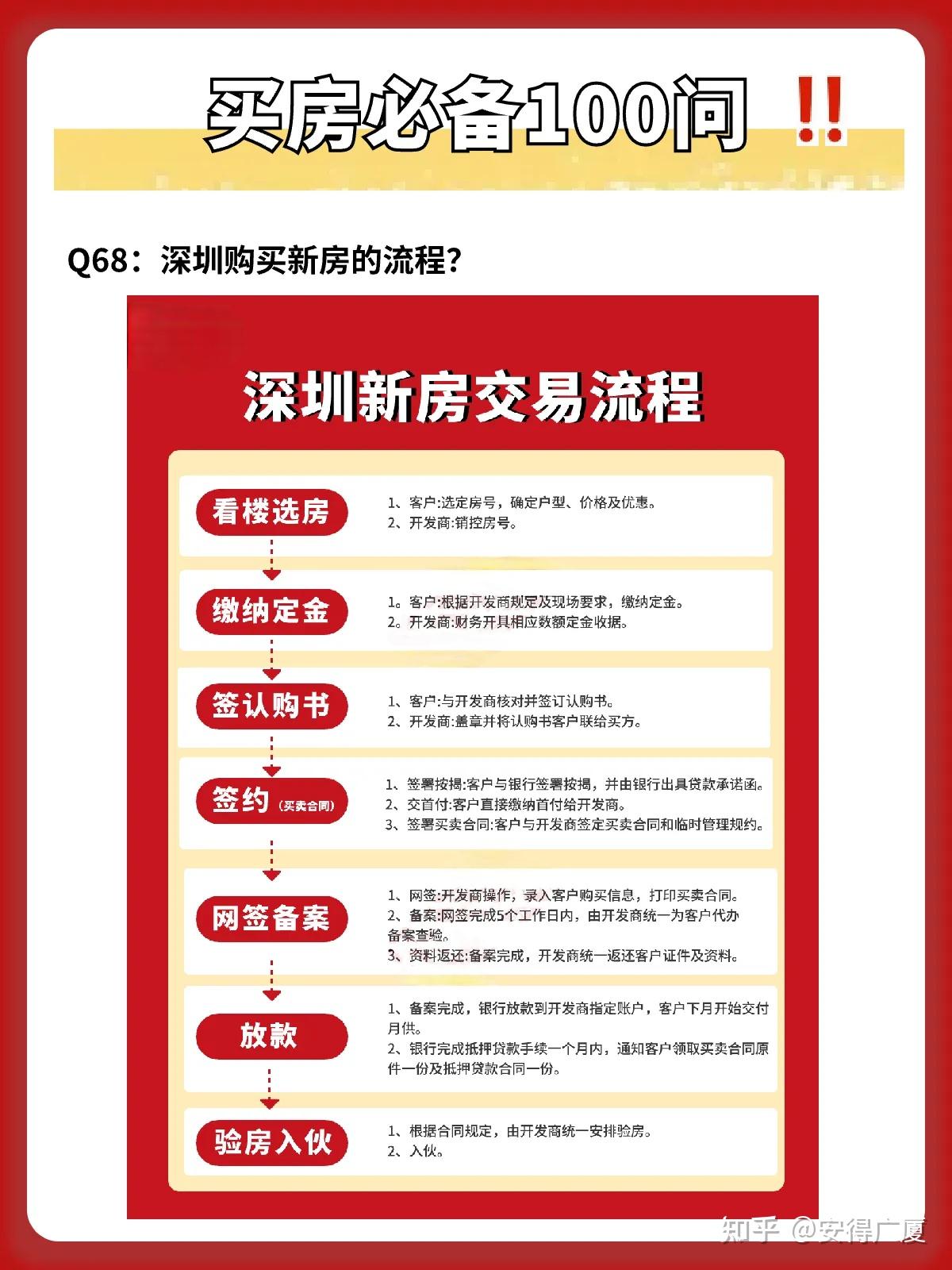 买房必备100问 !!

Q68：深圳购买新房的流程？

深圳新房交易流程

看楼选房

1、客户:选定房号，确定户型、价格及优惠。
2、开发商:销控房号。

缴纳定金

1。客户:根据开发商规定及现场要求，缴纳定金。
2。开发商:财务开具相应数额定金收据。

签认购书

1、客户:与开发商核对并签订认购书。
2、开发商:盖章并将认购书客户联给买方。

签约（买卖合同）

1、签署按揭:客户与银行签署按揭，并由银行出具贷款承诺函。
2、交首付:客户直接缴纳首付给开发商。
3、签署买卖合同:客户与开发商签定买卖合同和临时管理规约。

网签备案

1、网签:开发商操作，录入客户购买信息，打印买卖合同。
2、备案:网签完成5个工作日内，由开发商统一为客户代办备案查验。
3、资料返还:备案完成，开发商统一返还客户证件及资料。

放款

1、备案完成，银行放款到开发商指定账户，客户下月开始交付月供。
2、银行完成抵押贷款手续一个月内，通知客户领取买卖合同原件一份及抵押贷款合同一份。

验房入伙

1、根据合同规定，由开发商统一安排验房。
2、入伙。

知乎 @安得广厦